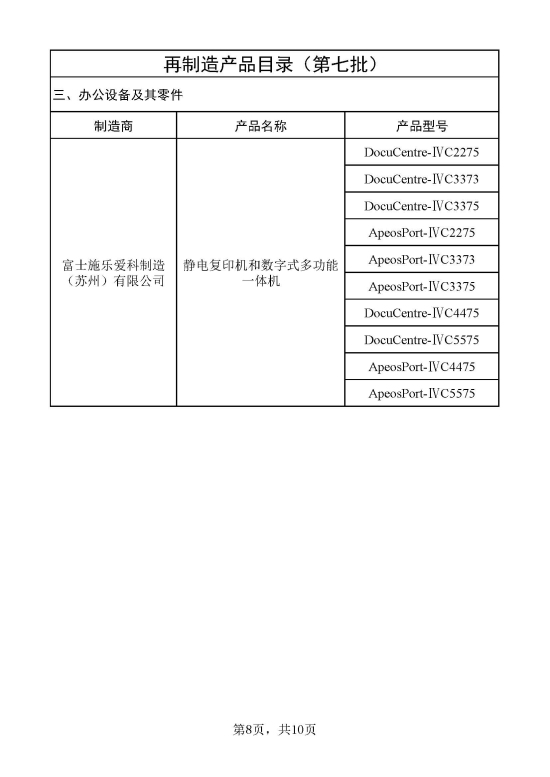 再制造产品目录（第七批）

三、办公设备及其零件

| 制造商 | 产品名称 | 产品型号 |
|---|---|---|
| 富士施乐爱科制造（苏州）有限公司 | 静电复印机和数字式多功能一体机 | DocuCentre-ⅣC2275 |
| | | DocuCentre-ⅣC3373 |
| | | DocuCentre-ⅣC3375 |
| | | ApeosPort-ⅣC2275 |
| | | ApeosPort-ⅣC3373 |
| | | ApeosPort-ⅣC3375 |
| | | DocuCentre-ⅣC4475 |
| | | DocuCentre-ⅣC5575 |
| | | ApeosPort-ⅣC4475 |
| | | ApeosPort-ⅣC5575 |

第8页，共10页